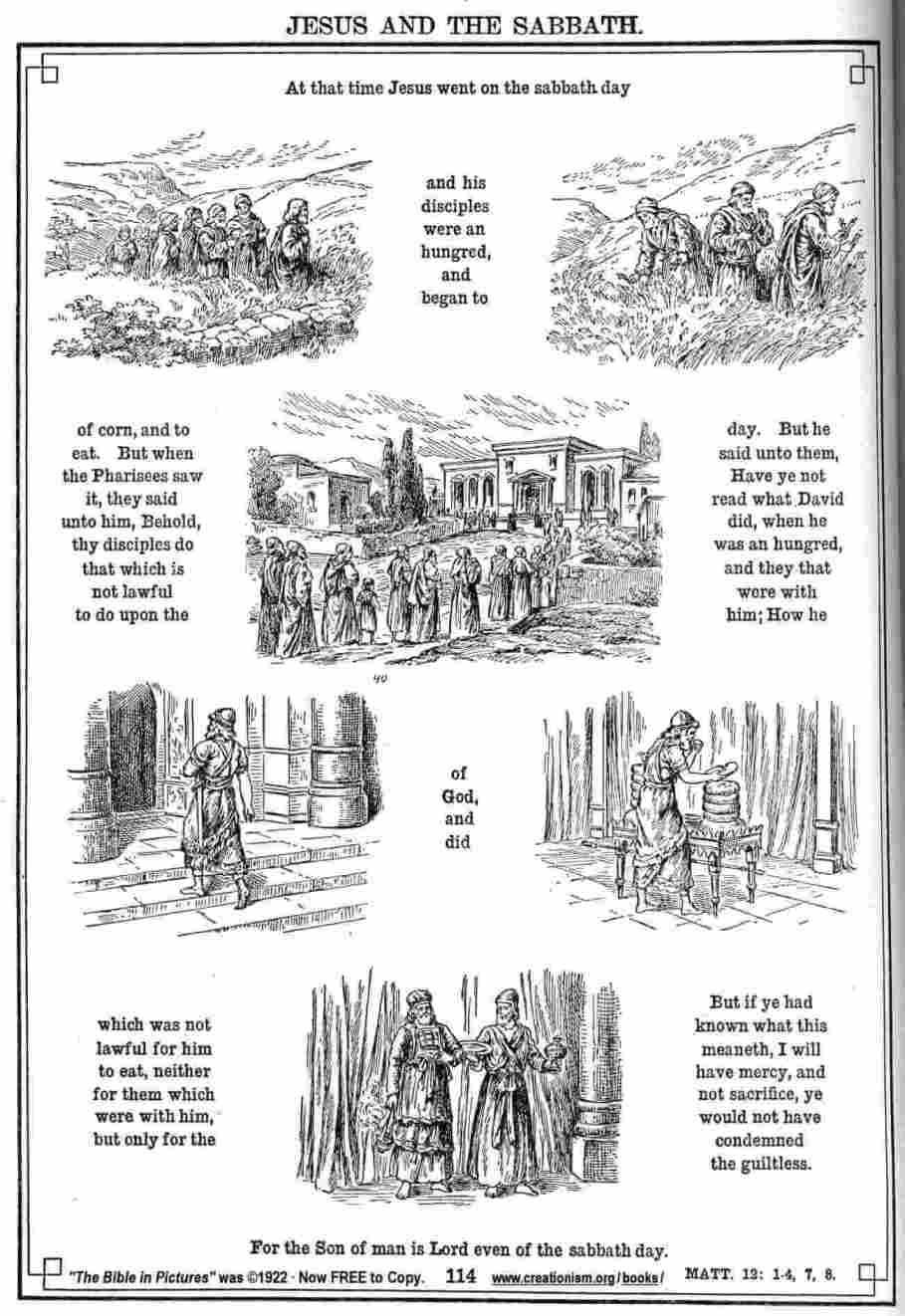 JESUS AND THE SABBATH.

At that time Jesus went on the sabbath day

and his disciples were an hungred, and began to

of corn, and to eat. But when the Pharisees saw it, they said unto him, Behold, thy disciples do that which is not lawful to do upon the

day. But he said unto them, Have ye not read what David did, when he was an hungred, and they that were with him; How he

40

of God, and did

which was not lawful for him to eat, neither for them which were with him, but only for the

But if ye had known what this meaneth, I will have mercy, and not sacrifice, ye would not have condemned the guiltless.

For the Son of man is Lord even of the sabbath day.

"The Bible in Pictures" was ©1922 · Now FREE to Copy. 114 www.creationism.org/books/ MATT. 12: 1-4, 7, 8.